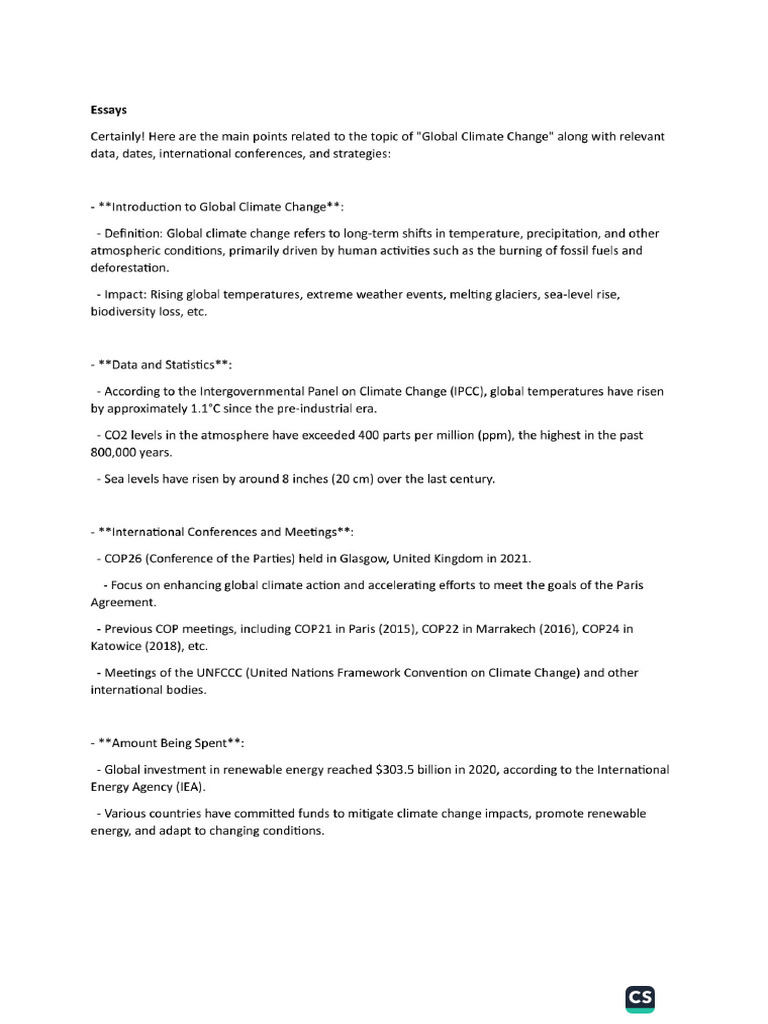 Essays

Certainly! Here are the main points related to the topic of "Global Climate Change" along with relevant data, dates, international conferences, and strategies:

- **Introduction to Global Climate Change**:

- Definition: Global climate change refers to long-term shifts in temperature, precipitation, and other atmospheric conditions, primarily driven by human activities such as the burning of fossil fuels and deforestation.

- Impact: Rising global temperatures, extreme weather events, melting glaciers, sea-level rise, biodiversity loss, etc.

- **Data and Statistics**:

- According to the Intergovernmental Panel on Climate Change (IPCC), global temperatures have risen by approximately 1.1°C since the pre-industrial era.

- CO2 levels in the atmosphere have exceeded 400 parts per million (ppm), the highest in the past 800,000 years.

- Sea levels have risen by around 8 inches (20 cm) over the last century.

- **International Conferences and Meetings**:

- COP26 (Conference of the Parties) held in Glasgow, United Kingdom in 2021.

- Focus on enhancing global climate action and accelerating efforts to meet the goals of the Paris Agreement.

- Previous COP meetings, including COP21 in Paris (2015), COP22 in Marrakech (2016), COP24 in Katowice (2018), etc.

- Meetings of the UNFCCC (United Nations Framework Convention on Climate Change) and other international bodies.

- **Amount Being Spent**:

- Global investment in renewable energy reached $303.5 billion in 2020, according to the International Energy Agency (IEA).

- Various countries have committed funds to mitigate climate change impacts, promote renewable energy, and adapt to changing conditions.

CS